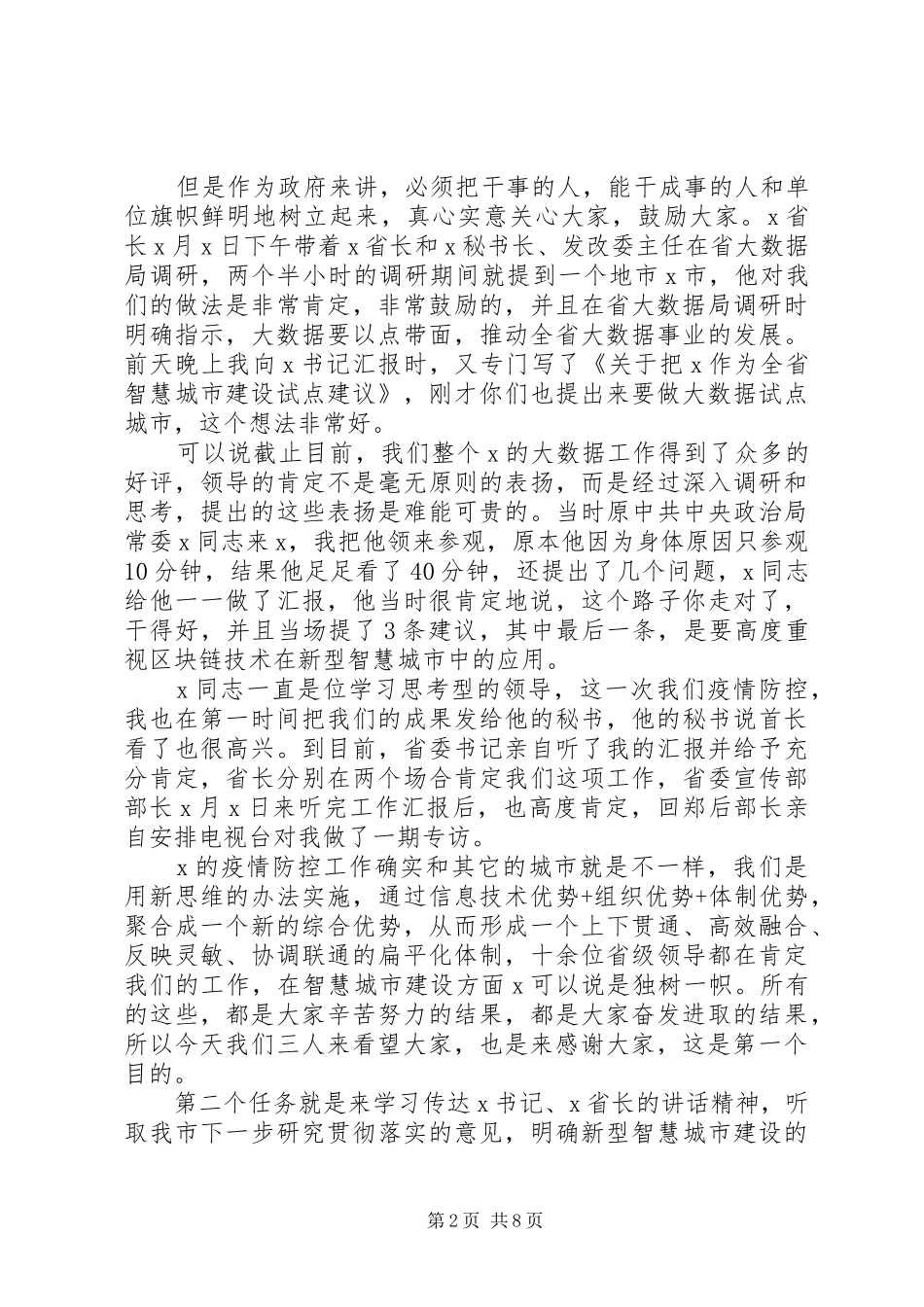 但是作为政府来讲，必须把干事的人，能干成事的人和单位旗帜鲜明地树立起来，真心实意关心大家，鼓励大家。x省长x月x日下午带着x省长和x秘书长、发改委主任在省大数据局调研，两个半小时的调研期间就提到一个地市x市，他对我们的做法是非常肯定，非常鼓励的，并且在省大数据局调研时明确指示，大数据要以点带面，推动全省大数据事业的发展。前天晚上我向x书记汇报时，又专门写了《关于把x作为全省智慧城市建设试点建议》，刚才你们也提出来要做大数据试点城市，这个想法非常好。

可以说截止目前，我们整个x的大数据工作得到了众多的好评，领导的肯定不是毫无原则的表扬，而是经过深入调研和思考，提出的这些表扬是难能可贵的。当时原中共中央政治局常委x同志来x，我把他领来参观，原本他因为身体原因只参观10分钟，结果他足足看了40分钟，还提出了几个问题，x同志给他一一做了汇报，他当时很肯定地说，这个路子你走对了，干得好，并且当场提了3条建议，其中最后一条，是要高度重视区块链技术在新型智慧城市中的应用。

x同志一直是位学习思考型的领导，这一次我们疫情防控，我也在第一时间把我们的成果发给他的秘书，他的秘书说首长看了也很高兴。到目前，省委书记亲自听了我的汇报并给予充分肯定，省长分别在两个场合肯定我们这项工作，省委宣传部部长x月x日来听完工作汇报后，也高度肯定，回郑后部长亲自安排电视台对我做了一期专访。

x的疫情防控工作确实和其它的城市就是不一样，我们是用新思维的办法实施，通过信息技术优势+组织优势+体制优势，聚合成一个新的综合优势，从而形成一个上下贯通、高效融合、反映灵敏、协调联通的扁平化体制，十余位省级领导都在肯定我们的工作，在智慧城市建设方面x可以说是独树一帜。所有的这些，都是大家辛苦努力的结果，都是大家奋发进取的结果，所以今天我们三人来看望大家，也是来感谢大家，这是第一个目的。

第二个任务就是来学习传达x书记、x省长的讲话精神，听取我市下一步研究贯彻落实的意见，明确新型智慧城市建设的

第2页 共8页